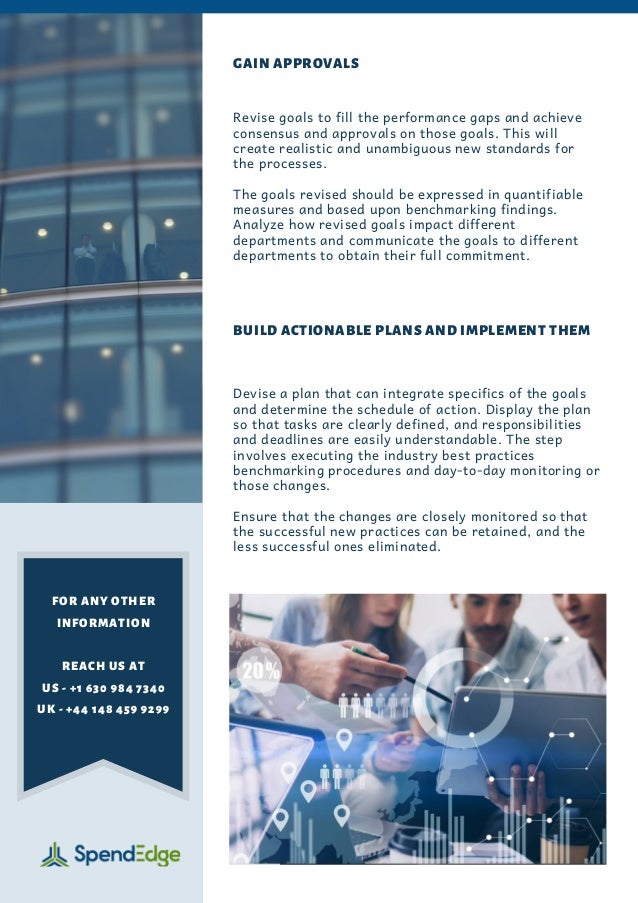 GAIN APPROVALS

Revise goals to fill the performance gaps and achieve consensus and approvals on those goals. This will create realistic and unambiguous new standards for the processes.

The goals revised should be expressed in quantifiable measures and based upon benchmarking findings. Analyze how revised goals impact different departments and communicate the goals to different departments to obtain their full commitment.

BUILD ACTIONABLE PLANS AND IMPLEMENT THEM

Devise a plan that can integrate specifics of the goals and determine the schedule of action. Display the plan so that tasks are clearly defined, and responsibilities and deadlines are easily understandable. The step involves executing the industry best practices benchmarking procedures and day-to-day monitoring or those changes.

Ensure that the changes are closely monitored so that the successful new practices can be retained, and the less successful ones eliminated.

FOR ANY OTHER INFORMATION

REACH US AT
US - +1 630 984 7340
UK - +44 148 459 9299

20%

SpendEdge